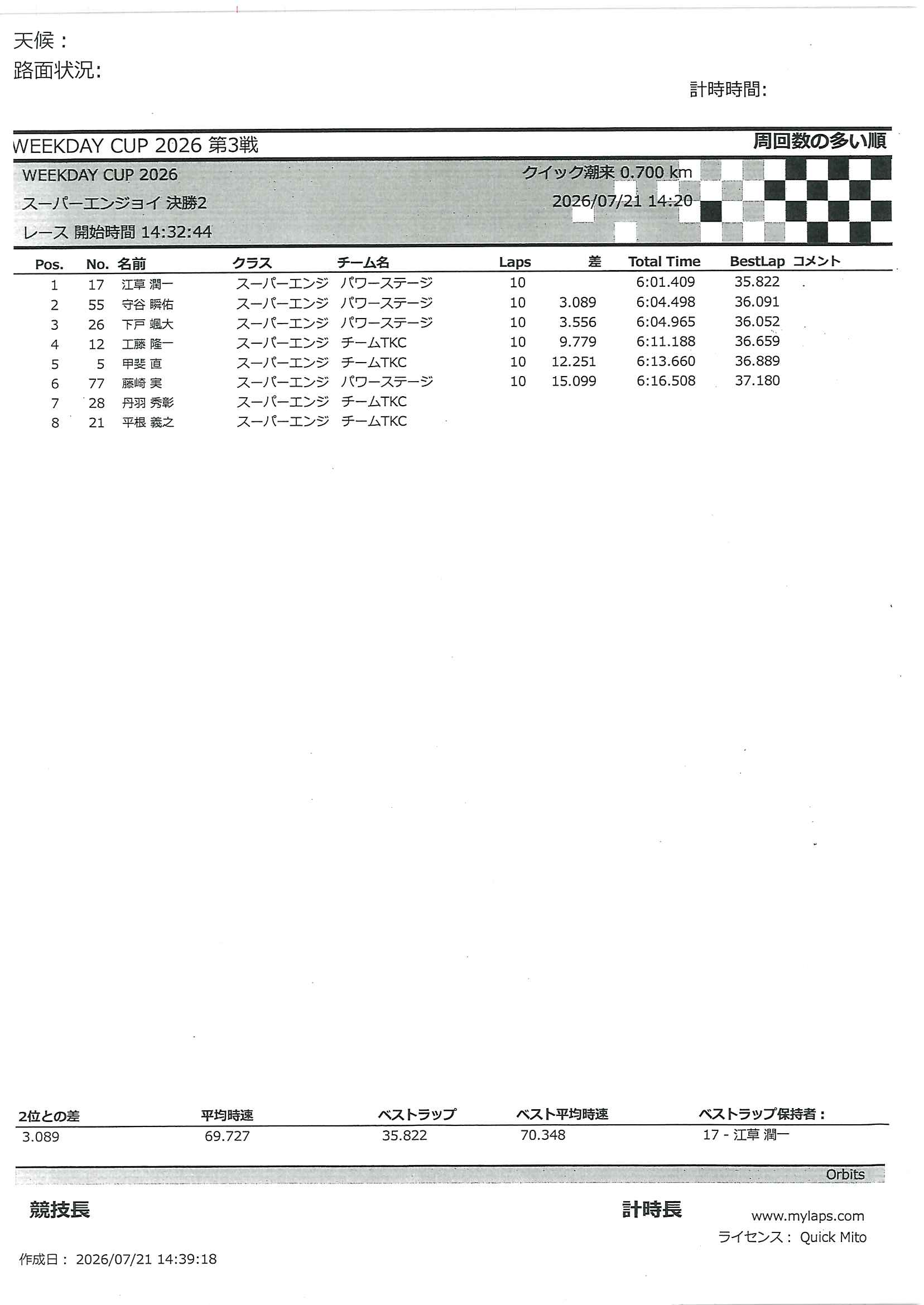 天候：
路面状況:

計時時間:

WEEKDAY CUP 2026 第3戦

周回数の多い順

WEEKDAY CUP 2026
スーパーエンジョイ 決勝2
レース 開始時間 14:32:44

クイック潮来 0.700 km
2026/07/21 14:20

| Pos. | No. | 名前 | クラス | チーム名 | Laps | 差 | Total Time | BestLap | コメント |
|---|---|---|---|---|---|---|---|---|---|
| 1 | 17 | 江草 潤一 | スーパーエンジ | パワーステージ | 10 | | 6:01.409 | 35.822 | |
| 2 | 55 | 守谷 瞬佑 | スーパーエンジ | パワーステージ | 10 | 3.089 | 6:04.498 | 36.091 | |
| 3 | 26 | 下戸 颯大 | スーパーエンジ | パワーステージ | 10 | 3.556 | 6:04.965 | 36.052 | |
| 4 | 12 | 工藤 隆一 | スーパーエンジ | チームTKC | 10 | 9.779 | 6:11.188 | 36.659 | |
| 5 | 5 | 甲斐 直 | スーパーエンジ | チームTKC | 10 | 12.251 | 6:13.660 | 36.889 | |
| 6 | 77 | 藤崎 実 | スーパーエンジ | パワーステージ | 10 | 15.099 | 6:16.508 | 37.180 | |
| 7 | 28 | 丹羽 秀彰 | スーパーエンジ | チームTKC | | | | | |
| 8 | 21 | 平根 義之 | スーパーエンジ | チームTKC | | | | | |

| 2位との差 | 平均時速 | ベストラップ | ベスト平均時速 | ベストラップ保持者： |
|---|---|---|---|---|
| 3.089 | 69.727 | 35.822 | 70.348 | 17 - 江草 潤一 |

Orbits

競技長

計時長

www.mylaps.com
ライセンス： Quick Mito

作成日： 2026/07/21 14:39:18